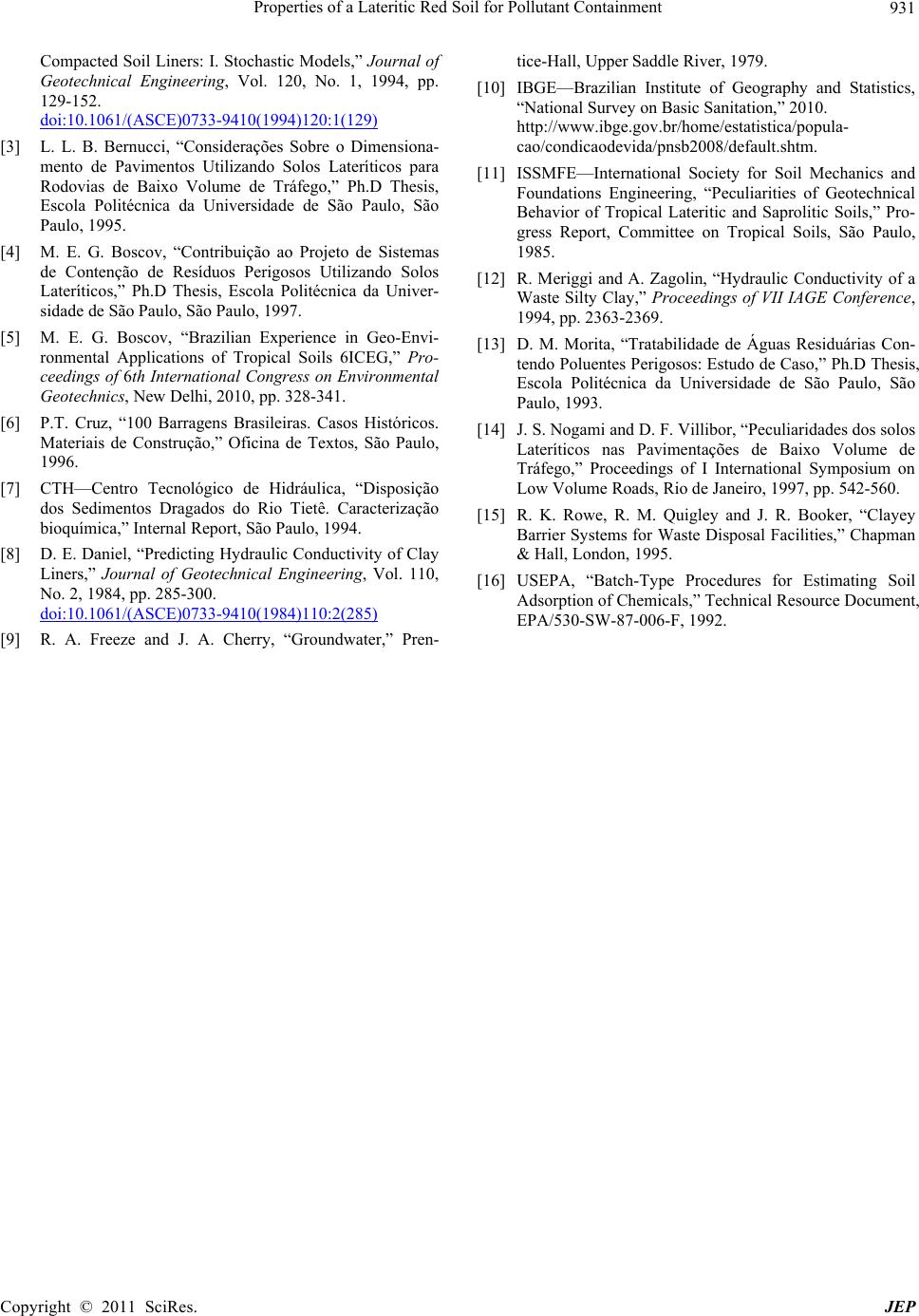 Properties of a Lateritic Red Soil for Pollutant Containment 931

Compacted Soil Liners: I. Stochastic Models," Journal of Geotechnical Engineering, Vol. 120, No. 1, 1994, pp. 129-152. doi:10.1061/(ASCE)0733-9410(1994)120:1(129)

[3] L. L. B. Bernucci, "Considerações Sobre o Dimensionamento de Pavimentos Utilizando Solos Lateríticos para Rodovias de Baixo Volume de Tráfego," Ph.D Thesis, Escola Politécnica da Universidade de São Paulo, São Paulo, 1995.

[4] M. E. G. Boscov, "Contribuição ao Projeto de Sistemas de Contenção de Resíduos Perigosos Utilizando Solos Lateríticos," Ph.D Thesis, Escola Politécnica da Universidade de São Paulo, São Paulo, 1997.

[5] M. E. G. Boscov, "Brazilian Experience in Geo-Environmental Applications of Tropical Soils 6ICEG," Proceedings of 6th International Congress on Environmental Geotechnics, New Delhi, 2010, pp. 328-341.

[6] P.T. Cruz, "100 Barragens Brasileiras. Casos Históricos. Materiais de Construção," Oficina de Textos, São Paulo, 1996.

[7] CTH—Centro Tecnológico de Hidráulica, "Disposição dos Sedimentos Dragados do Rio Tietê. Caracterização bioquímica," Internal Report, São Paulo, 1994.

[8] D. E. Daniel, "Predicting Hydraulic Conductivity of Clay Liners," Journal of Geotechnical Engineering, Vol. 110, No. 2, 1984, pp. 285-300. doi:10.1061/(ASCE)0733-9410(1984)110:2(285)

[9] R. A. Freeze and J. A. Cherry, "Groundwater," Prentice-Hall, Upper Saddle River, 1979.

[10] IBGE—Brazilian Institute of Geography and Statistics, "National Survey on Basic Sanitation," 2010. http://www.ibge.gov.br/home/estatistica/populacao/condicaodevida/pnsb2008/default.shtm.

[11] ISSMFE—International Society for Soil Mechanics and Foundations Engineering, "Peculiarities of Geotechnical Behavior of Tropical Lateritic and Saprolitic Soils," Progress Report, Committee on Tropical Soils, São Paulo, 1985.

[12] R. Meriggi and A. Zagolin, "Hydraulic Conductivity of a Waste Silty Clay," Proceedings of VII IAGE Conference, 1994, pp. 2363-2369.

[13] D. M. Morita, "Tratabilidade de Águas Residuárias Contendo Poluentes Perigosos: Estudo de Caso," Ph.D Thesis, Escola Politécnica da Universidade de São Paulo, São Paulo, 1993.

[14] J. S. Nogami and D. F. Villibor, "Peculiaridades dos solos Lateríticos nas Pavimentações de Baixo Volume de Tráfego," Proceedings of I International Symposium on Low Volume Roads, Rio de Janeiro, 1997, pp. 542-560.

[15] R. K. Rowe, R. M. Quigley and J. R. Booker, "Clayey Barrier Systems for Waste Disposal Facilities," Chapman & Hall, London, 1995.

[16] USEPA, "Batch-Type Procedures for Estimating Soil Adsorption of Chemicals," Technical Resource Document, EPA/530-SW-87-006-F, 1992.

Copyright © 2011 SciRes. JEP